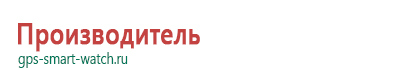 Производитель
gps-smart-watch.ru